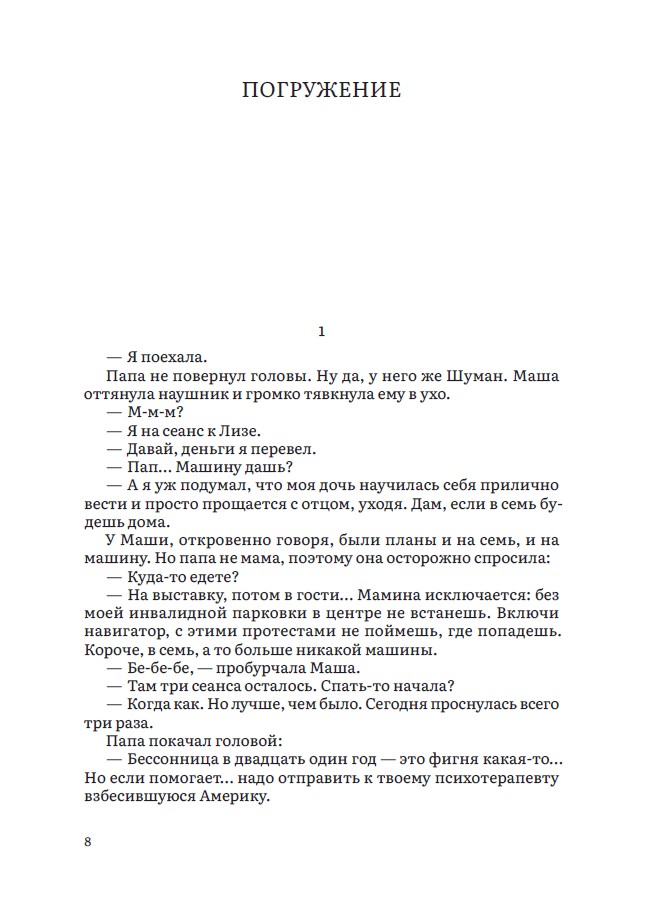 ПОГРУЖЕНИЕ

1

— Я поехала.

Папа не повернул головы. Ну да, у него же Шуман. Маша оттянула наушник и громко тявкнула ему в ухо.

— М-м-м?

— Я на сеанс к Лизе.

— Давай, деньги я перевел.

— Пап... Машину дашь?

— А я уж подумал, что моя дочь научилась себя прилично вести и просто прощается с отцом, уходя. Дам, если в семь будешь дома.

У Маши, откровенно говоря, были планы и на семь, и на машину. Но папа не мама, поэтому она осторожно спросила:

— Куда-то едете?

— На выставку, потом в гости... Мамина исключается: без моей инвалидной парковки в центре не встанешь. Включи навигатор, с этими протестами не поймешь, где попадешь. Короче, в семь, а то больше никакой машины.

— Бе-бе-бе, — пробурчала Маша.

— Там три сеанса осталось. Спать-то начала?

— Когда как. Но лучше, чем было. Сегодня проснулась всего три раза.

Папа покачал головой:

— Бессонница в двадцать один год — это фигня какая-то... Но если помогает... надо отправить к твоему психотерапевту взбесившуюся Америку.

8